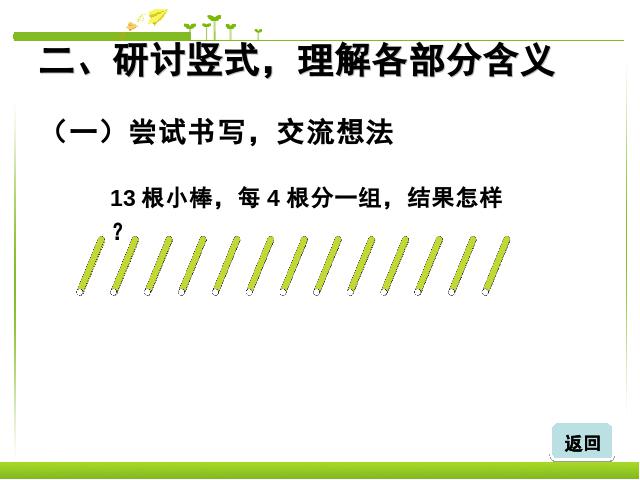 二、研讨竖式，理解各部分含义

（一）尝试书写，交流想法

13 根小棒，每 4 根分一组，结果怎样？

返回